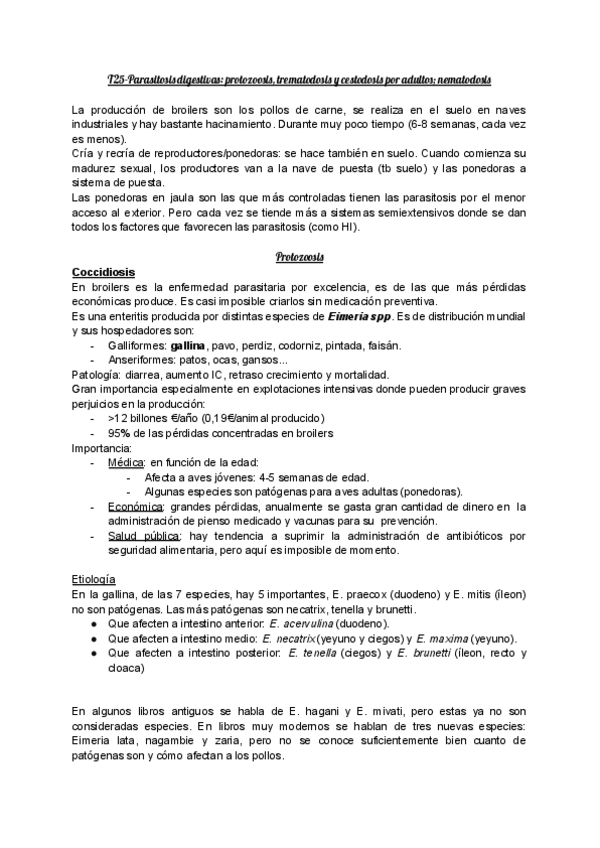 T25-Parasitosis digestivas: protozoosis, trematodosis y cestodosis por adultos; nematodosis

La producción de broilers son los pollos de carne, se realiza en el suelo en naves industriales y hay bastante hacinamiento. Durante muy poco tiempo (6-8 semanas, cada vez es menos).
Cría y recría de reproductores/ponedoras: se hace también en suelo. Cuando comienza su madurez sexual, los productores van a la nave de puesta (tb suelo) y las ponedoras a sistema de puesta.
Las ponedoras en jaula son las que más controladas tienen las parasitosis por el menor acceso al exterior. Pero cada vez se tiende más a sistemas semiextensivos donde se dan todos los factores que favorecen las parasitosis (como HI).

Protozoosis

Coccidiosis
En broilers es la enfermedad parasitaria por excelencia, es de las que más pérdidas económicas produce. Es casi imposible criarlos sin medicación preventiva.
Es una enteritis producida por distintas especies de Eimeria spp. Es de distribución mundial y sus hospedadores son:
- Galliformes: gallina, pavo, perdiz, codorniz, pintada, faisán.
- Anseriformes: patos, ocas, gansos...
Patología: diarrea, aumento IC, retraso crecimiento y mortalidad.
Gran importancia especialmente en explotaciones intensivas donde pueden producir graves perjuicios en la producción:
- >12 billones €/año (0,19€/animal producido)
- 95% de las pérdidas concentradas en broilers
Importancia:
- Médica: en función de la edad:
  - Afecta a aves jóvenes: 4-5 semanas de edad.
  - Algunas especies son patógenas para aves adultas (ponedoras).
- Económica: grandes pérdidas, anualmente se gasta gran cantidad de dinero en la administración de pienso medicado y vacunas para su prevención.
- Salud pública: hay tendencia a suprimir la administración de antibióticos por seguridad alimentaria, pero aquí es imposible de momento.

Etiología
En la gallina, de las 7 especies, hay 5 importantes, E. praecox (duodeno) y E. mitis (íleon) no son patógenas. Las más patógenas son necatrix, tenella y brunetti.
● Que afecten a intestino anterior: E. acervulina (duodeno).
● Que afecten a intestino medio: E. necatrix (yeyuno y ciegos) y E. maxima (yeyuno).
● Que afecten a intestino posterior: E. tenella (ciegos) y E. brunetti (íleon, recto y cloaca)

En algunos libros antiguos se habla de E. hagani y E. mivati, pero estas ya no son consideradas especies. En libros muy modernos se hablan de tres nuevas especies: Eimeria lata, nagambie y zaria, pero no se conoce suficientemente bien cuanto de patógenas son y cómo afectan a los pollos.